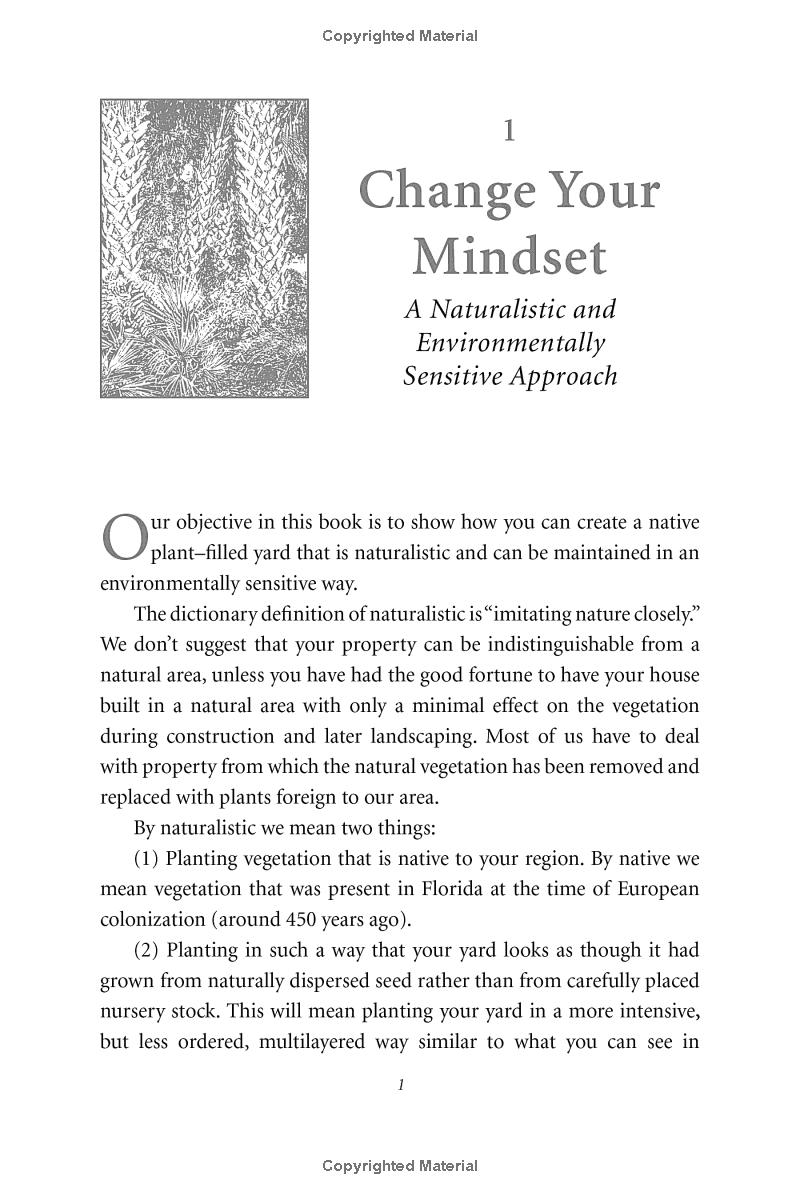 Copyrighted Material

1

Change Your Mindset

A Naturalistic and Environmentally Sensitive Approach

Our objective in this book is to show how you can create a native plant–filled yard that is naturalistic and can be maintained in an environmentally sensitive way.

The dictionary definition of naturalistic is "imitating nature closely." We don't suggest that your property can be indistinguishable from a natural area, unless you have had the good fortune to have your house built in a natural area with only a minimal effect on the vegetation during construction and later landscaping. Most of us have to deal with property from which the natural vegetation has been removed and replaced with plants foreign to our area.

By naturalistic we mean two things:

(1) Planting vegetation that is native to your region. By native we mean vegetation that was present in Florida at the time of European colonization (around 450 years ago).

(2) Planting in such a way that your yard looks as though it had grown from naturally dispersed seed rather than from carefully placed nursery stock. This will mean planting your yard in a more intensive, but less ordered, multilayered way similar to what you can see in

1

Copyrighted Material